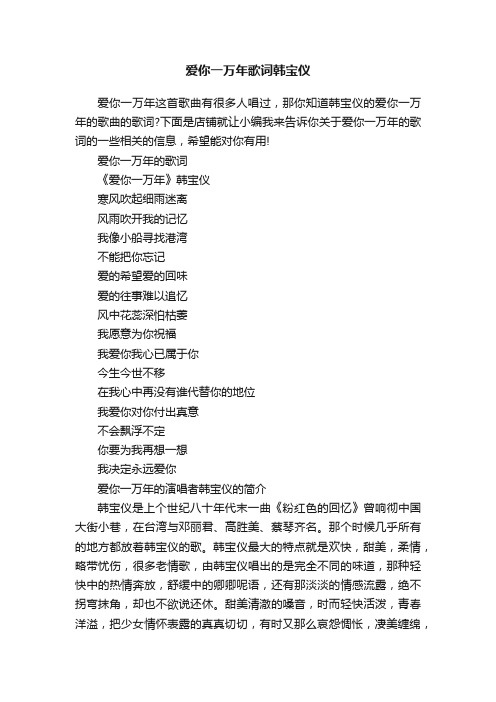 爱你一万年歌词韩宝仪

爱你一万年这首歌曲有很多人唱过，那你知道韩宝仪的爱你一万年的歌曲的歌词?下面是店铺就让小编我来告诉你关于爱你一万年的歌词的一些相关的信息，希望能对你有用!

爱你一万年的歌词

《爱你一万年》韩宝仪

寒风吹起细雨迷离

风雨吹开我的记忆

我像小船寻找港湾

不能把你忘记

爱的希望爱的回味

爱的往事难以追忆

风中花蕊深怕枯萎

我愿意为你祝福

我爱你我心已属于你

今生今世不移

在我心中再没有谁代替你的地位

我爱你对你付出真意

不会飘浮不定

你要为我再想一想

我决定永远爱你

爱你一万年的演唱者韩宝仪的简介

韩宝仪是上个世纪八十年代末一曲《粉红色的回忆》曾响彻中国大街小巷，在台湾与邓丽君、高胜美、蔡琴齐名。那个时候几乎所有的地方都放着韩宝仪的歌。韩宝仪最大的特点就是欢快，甜美，柔情，略带忧伤，很多老情歌，由韩宝仪唱出的是完全不同的味道，那种轻快中的热情奔放，舒缓中的卿卿呢语，还有那淡淡的情感流露，绝不拐弯抹角，却也不欲说还休。甜美清澈的嗓音，时而轻快活泼，青春洋溢，把少女情怀表露的真真切切，有时又那么哀怨惆怅，凄美缠绵，